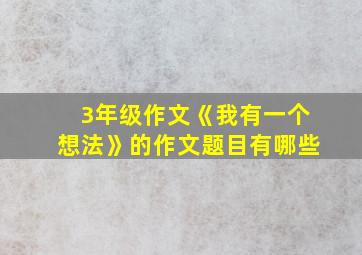 3年级作文《我有一个想法》的作文题目有哪些